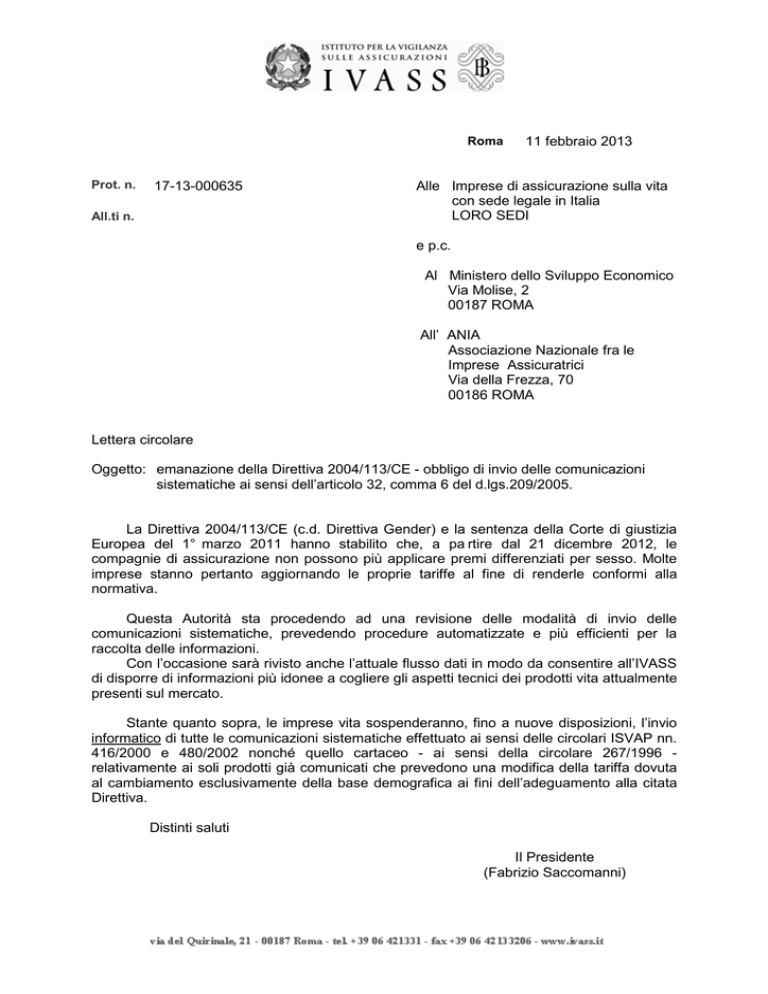 ISTITUTO PER LA VIGILANZA
SULLE ASSICURAZIONI
IVASS

Roma 11 febbraio 2013

Prot. n. 17-13-000635

All.ti n.

Alle Imprese di assicurazione sulla vita con sede legale in Italia
LORO SEDI

e p.c.

Al Ministero dello Sviluppo Economico
Via Molise, 2
00187 ROMA

All' ANIA
Associazione Nazionale fra le Imprese Assicuratrici
Via della Frezza, 70
00186 ROMA

Lettera circolare

Oggetto: emanazione della Direttiva 2004/113/CE - obbligo di invio delle comunicazioni sistematiche ai sensi dell'articolo 32, comma 6 del d.lgs.209/2005.

La Direttiva 2004/113/CE (c.d. Direttiva Gender) e la sentenza della Corte di giustizia Europea del 1° marzo 2011 hanno stabilito che, a pa rtire dal 21 dicembre 2012, le compagnie di assicurazione non possono più applicare premi differenziati per sesso. Molte imprese stanno pertanto aggiornando le proprie tariffe al fine di renderle conformi alla normativa.

Questa Autorità sta procedendo ad una revisione delle modalità di invio delle comunicazioni sistematiche, prevedendo procedure automatizzate e più efficienti per la raccolta delle informazioni.
Con l'occasione sarà rivisto anche l'attuale flusso dati in modo da consentire all'IVASS di disporre di informazioni più idonee a cogliere gli aspetti tecnici dei prodotti vita attualmente presenti sul mercato.

Stante quanto sopra, le imprese vita sospenderanno, fino a nuove disposizioni, l'invio informatico di tutte le comunicazioni sistematiche effettuato ai sensi delle circolari ISVAP nn. 416/2000 e 480/2002 nonché quello cartaceo - ai sensi della circolare 267/1996 - relativamente ai soli prodotti già comunicati che prevedono una modifica della tariffa dovuta al cambiamento esclusivamente della base demografica ai fini dell'adeguamento alla citata Direttiva.

Distinti saluti

Il Presidente
(Fabrizio Saccomanni)

via del Quirinale, 21 - 00187 Roma - tel. +39 06 421331 - fax +39 06 42133206 - www.ivass.it